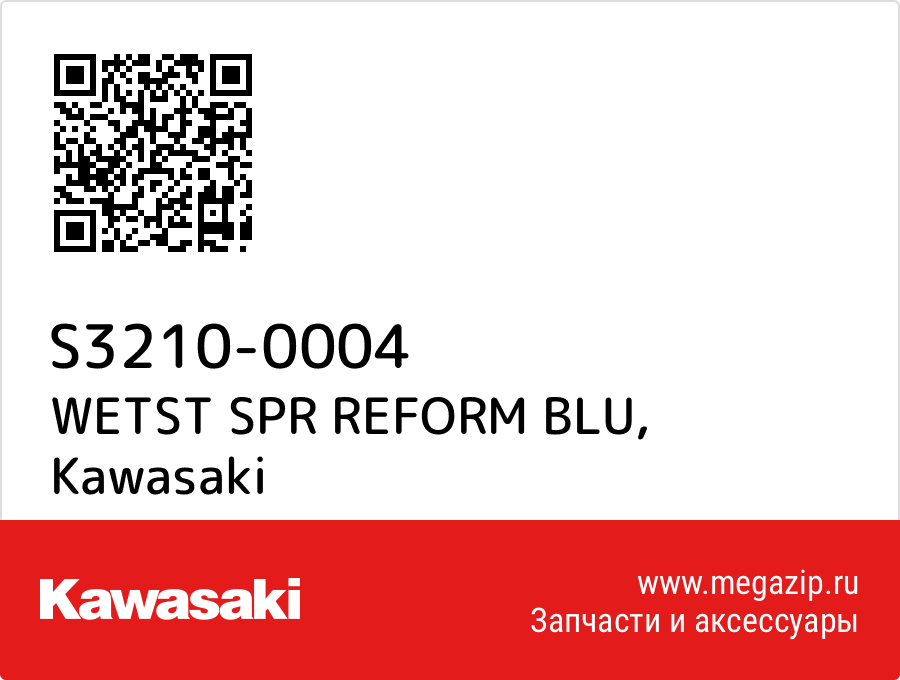 S3210-0004
WETST SPR REFORM BLU,
Kawasaki

Kawasaki

www.megazip.ru
Запчасти и аксессуары